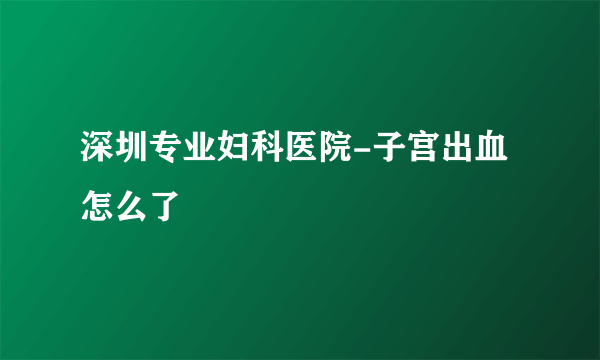 深圳专业妇科医院-子宫出血怎么了